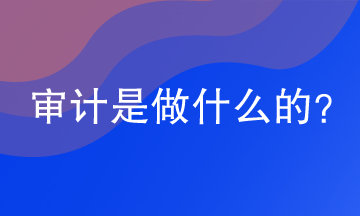 审计是做什么的？